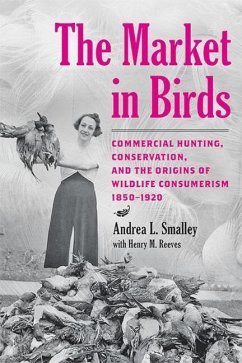 The Market in Birds

COMMERCIAL HUNTING, CONSERVATION, AND THE ORIGINS OF WILDLIFE CONSUMERISM 1850–1920

Andrea L. Smalley
with Henry M. Reeves